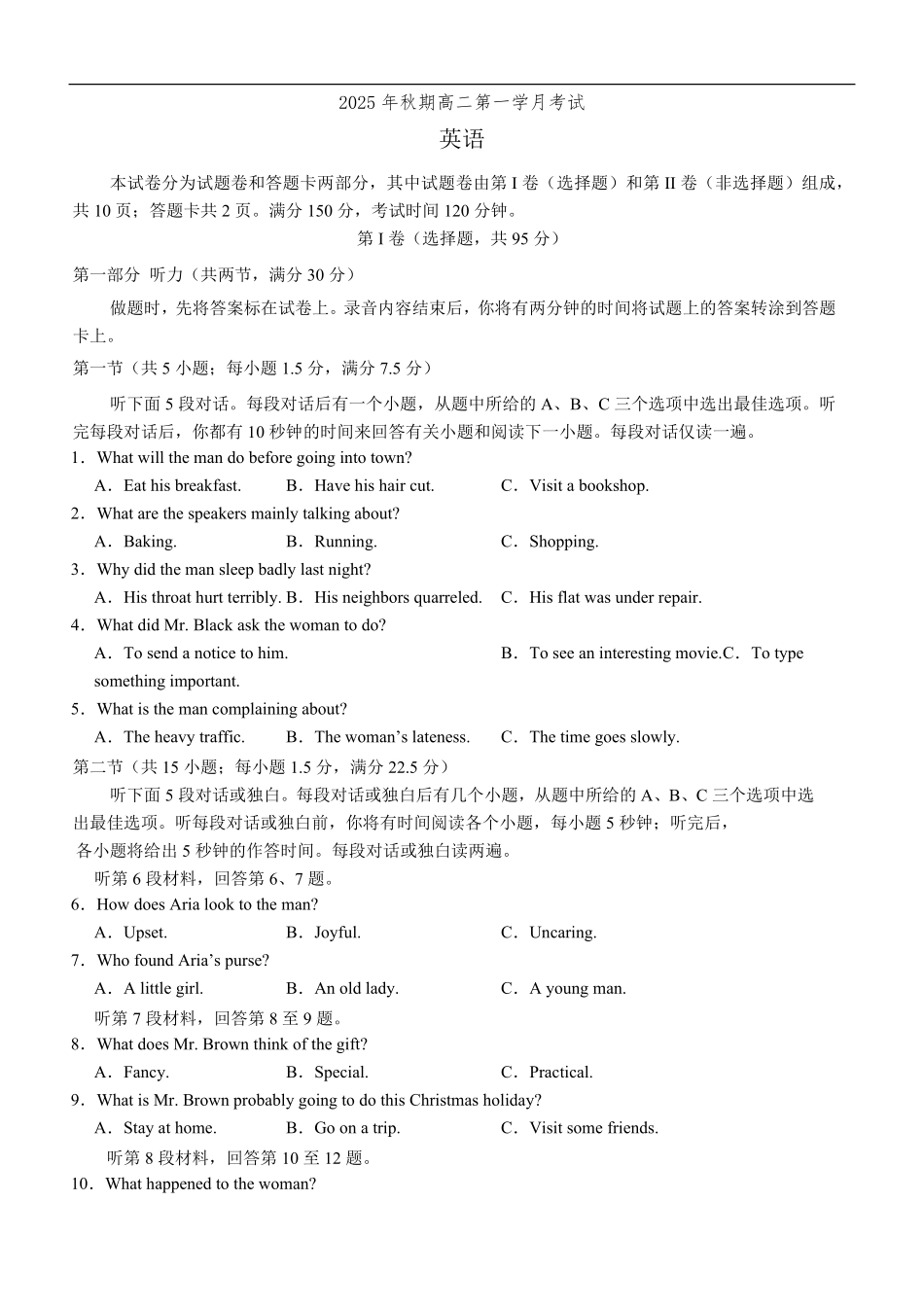 2025 年秋期高二第一学月考试

英语

本试卷分为试题卷和答题卡两部分，其中试题卷由第 I 卷（选择题）和第 II 卷（非选择题）组成，共 10 页；答题卡共 2 页。满分 150 分，考试时间 120 分钟。

第 I 卷（选择题，共 95 分）

第一部分 听力（共两节，满分 30 分）

做题时，先将答案标在试卷上。录音内容结束后，你将有两分钟的时间将试题上的答案转涂到答题卡上。

第一节（共 5 小题；每小题 1.5 分，满分 7.5 分）

听下面 5 段对话。每段对话后有一个小题，从题中所给的 A、B、C 三个选项中选出最佳选项。听完每段对话后，你都有 10 秒钟的时间来回答有关小题和阅读下一小题。每段对话仅读一遍。

1．What will the man do before going into town?

A．Eat his breakfast. B．Have his hair cut. C．Visit a bookshop.

2．What are the speakers mainly talking about?

A．Baking. B．Running. C．Shopping.

3．Why did the man sleep badly last night?

A．His throat hurt terribly. B．His neighbors quarreled. C．His flat was under repair.

4．What did Mr. Black ask the woman to do?

A．To send a notice to him. B．To see an interesting movie.C．To type something important.

5．What is the man complaining about?

A．The heavy traffic. B．The woman’s lateness. C．The time goes slowly.

第二节（共 15 小题；每小题 1.5 分，满分 22.5 分）

听下面 5 段对话或独白。每段对话或独白后有几个小题，从题中所给的 A、B、C 三个选项中选出最佳选项。听每段对话或独白前，你将有时间阅读各个小题，每小题 5 秒钟；听完后，各小题将给出 5 秒钟的作答时间。每段对话或独白读两遍。

听第 6 段材料，回答第 6、7 题。

6．How does Aria look to the man?

A．Upset. B．Joyful. C．Uncaring.

7．Who found Aria’s purse?

A．A little girl. B．An old lady. C．A young man.

听第 7 段材料，回答第 8 至 9 题。

8．What does Mr. Brown think of the gift?

A．Fancy. B．Special. C．Practical.

9．What is Mr. Brown probably going to do this Christmas holiday?

A．Stay at home. B．Go on a trip. C．Visit some friends.

听第 8 段材料，回答第 10 至 12 题。

10．What happened to the woman?